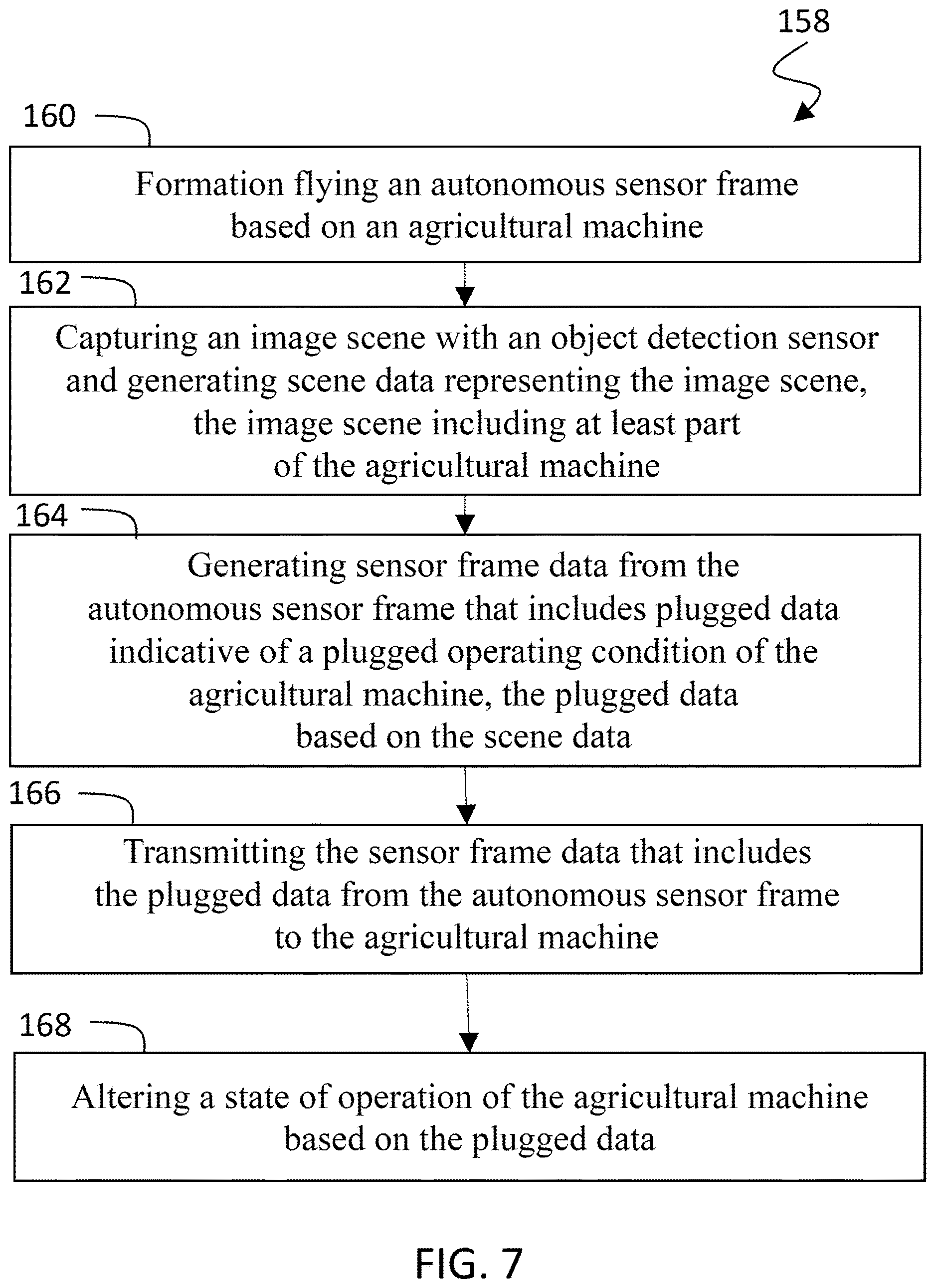 158

160

Formation flying an autonomous sensor frame based on an agricultural machine

162

Capturing an image scene with an object detection sensor and generating scene data representing the image scene, the image scene including at least part of the agricultural machine

164

Generating sensor frame data from the autonomous sensor frame that includes plugged data indicative of a plugged operating condition of the agricultural machine, the plugged data based on the scene data

166

Transmitting the sensor frame data that includes the plugged data from the autonomous sensor frame to the agricultural machine

168

Altering a state of operation of the agricultural machine based on the plugged data

FIG. 7